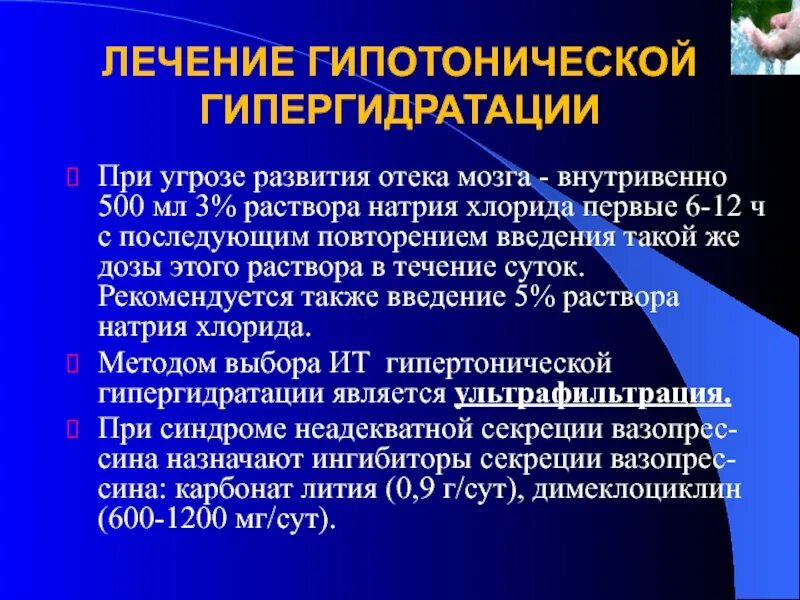 ЛЕЧЕНИЕ ГИПОТОНИЧЕСКОЙ ГИПЕРГИДРАТАЦИИ

При угрозе развития отека мозга - внутривенно 500 мл 3% раствора натрия хлорида первые 6-12 ч с последующим повторением введения такой же дозы этого раствора в течение суток. Рекомендуется также введение 5% раствора натрия хлорида.

Методом выбора ИТ гипертонической гипергидратации является ультрафильтрация.

При синдроме неадекватной секреции вазопрессина назначают ингибиторы секреции вазопрессина: карбонат лития (0,9 г/сут), димеклоциклин (600-1200 мг/сут).